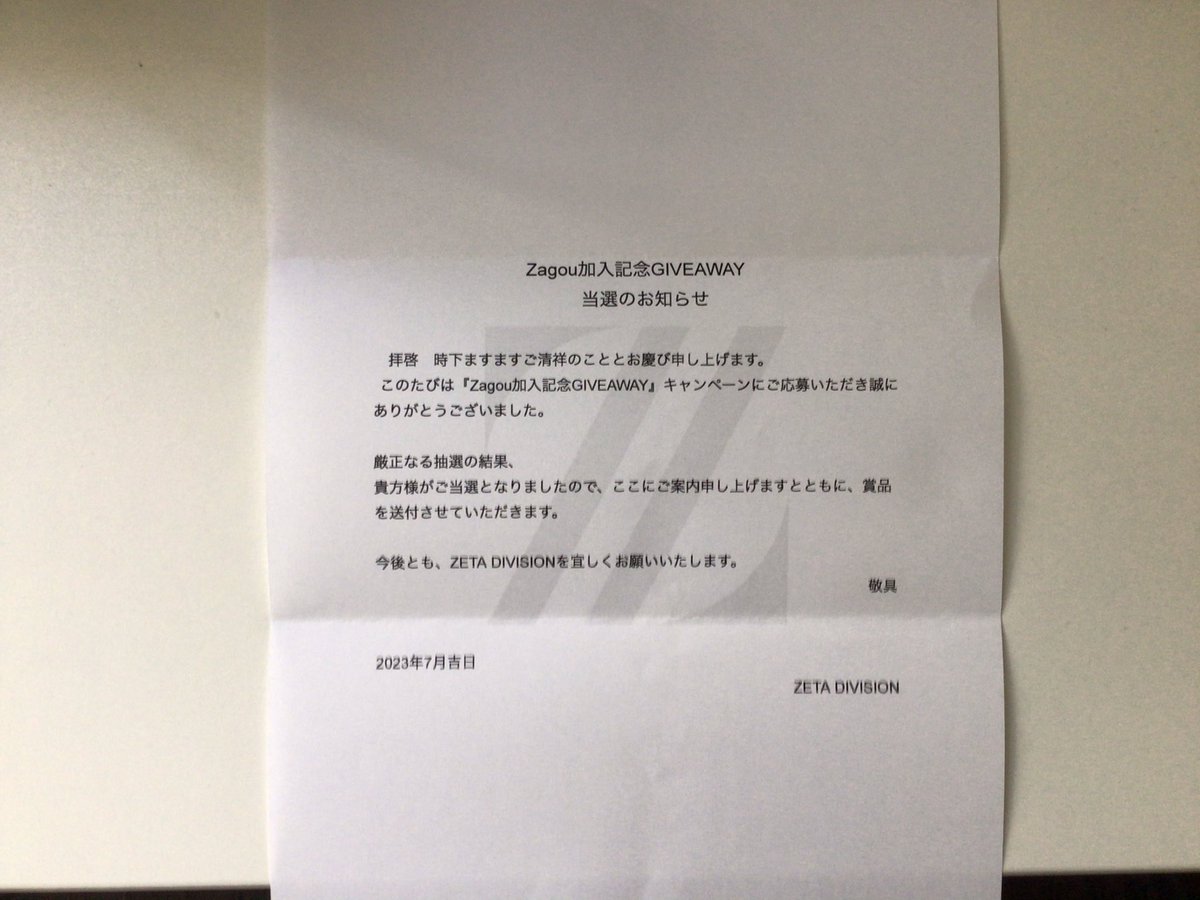 Zagou加入記念GIVEAWAY
当選のお知らせ

拝啓 時下ますますご清祥のこととお慶び申し上げます。
このたびは『Zagou加入記念GIVEAWAY』キャンペーンにご応募いただき誠にありがとうございました。

厳正なる抽選の結果、
貴方様がご当選となりましたので、ここにご案内申し上げますとともに、賞品を送付させていただきます。

今後とも、ZETA DIVISIONを宜しくお願いいたします。
敬具

2023年7月吉日

ZETA DIVISION